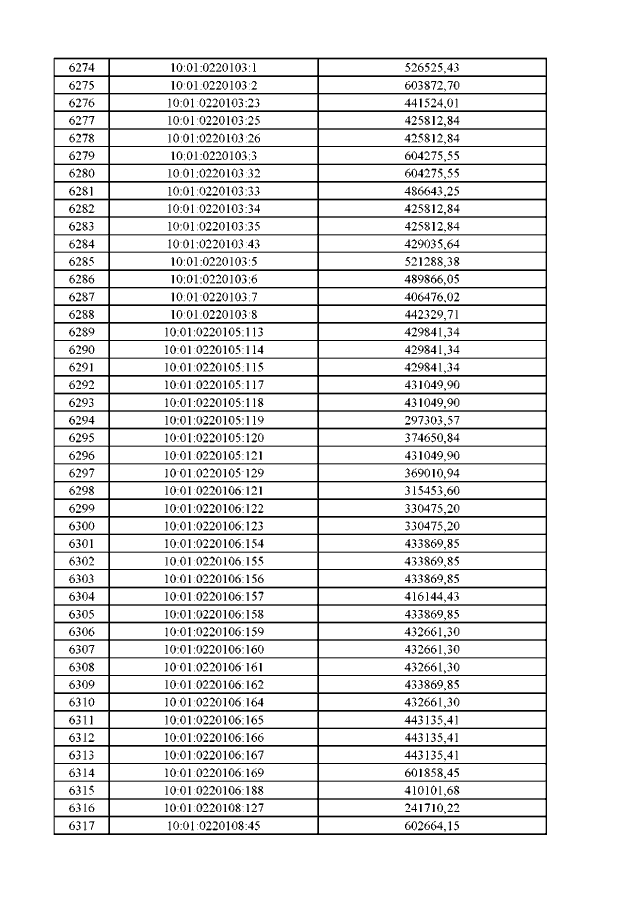 | 6274 | 10:01:0220103:1 | 526525,43 |
|---|---|---|
| 6275 | 10:01:0220103:2 | 603872,70 |
| 6276 | 10:01:0220103:23 | 441524,01 |
| 6277 | 10:01:0220103:25 | 425812,84 |
| 6278 | 10:01:0220103:26 | 425812,84 |
| 6279 | 10:01:0220103:3 | 604275,55 |
| 6280 | 10:01:0220103:32 | 604275,55 |
| 6281 | 10:01:0220103:33 | 486643,25 |
| 6282 | 10:01:0220103:34 | 425812,84 |
| 6283 | 10:01:0220103:35 | 425812,84 |
| 6284 | 10:01:0220103:43 | 429035,64 |
| 6285 | 10:01:0220103:5 | 521288,38 |
| 6286 | 10:01:0220103:6 | 489866,05 |
| 6287 | 10:01:0220103:7 | 406476,02 |
| 6288 | 10:01:0220103:8 | 442329,71 |
| 6289 | 10:01:0220105:113 | 429841,34 |
| 6290 | 10:01:0220105:114 | 429841,34 |
| 6291 | 10:01:0220105:115 | 429841,34 |
| 6292 | 10:01:0220105:117 | 431049,90 |
| 6293 | 10:01:0220105:118 | 431049,90 |
| 6294 | 10:01:0220105:119 | 297303,57 |
| 6295 | 10:01:0220105:120 | 374650,84 |
| 6296 | 10:01:0220105:121 | 431049,90 |
| 6297 | 10:01:0220105:129 | 369010,94 |
| 6298 | 10:01:0220106:121 | 315453,60 |
| 6299 | 10:01:0220106:122 | 330475,20 |
| 6300 | 10:01:0220106:123 | 330475,20 |
| 6301 | 10:01:0220106:154 | 433869,85 |
| 6302 | 10:01:0220106:155 | 433869,85 |
| 6303 | 10:01:0220106:156 | 433869,85 |
| 6304 | 10:01:0220106:157 | 416144,43 |
| 6305 | 10:01:0220106:158 | 433869,85 |
| 6306 | 10:01:0220106:159 | 432661,30 |
| 6307 | 10:01:0220106:160 | 432661,30 |
| 6308 | 10:01:0220106:161 | 432661,30 |
| 6309 | 10:01:0220106:162 | 433869,85 |
| 6310 | 10:01:0220106:164 | 432661,30 |
| 6311 | 10:01:0220106:165 | 443135,41 |
| 6312 | 10:01:0220106:166 | 443135,41 |
| 6313 | 10:01:0220106:167 | 443135,41 |
| 6314 | 10:01:0220106:169 | 601858,45 |
| 6315 | 10:01:0220106:188 | 410101,68 |
| 6316 | 10:01:0220108:127 | 241710,22 |
| 6317 | 10:01:0220108:45 | 602664,15 |